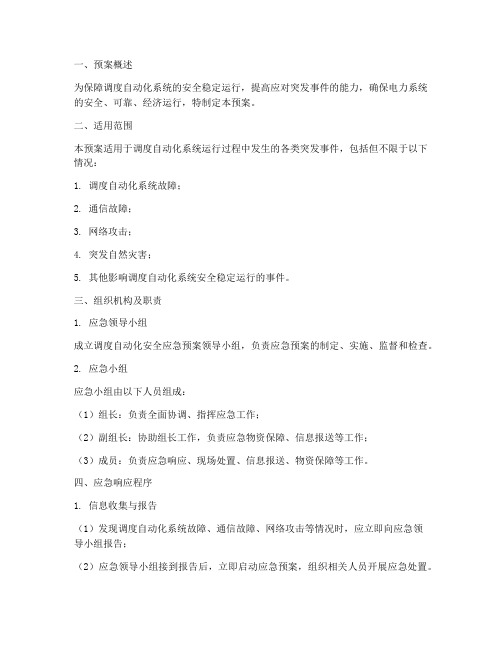 一、预案概述

为保障调度自动化系统的安全稳定运行，提高应对突发事件的能力，确保电力系统的安全、可靠、经济运行，特制定本预案。

二、适用范围

本预案适用于调度自动化系统运行过程中发生的各类突发事件，包括但不限于以下情况：

1. 调度自动化系统故障；

2. 通信故障；

3. 网络攻击；

4. 突发自然灾害；

5. 其他影响调度自动化系统安全稳定运行的事件。

三、组织机构及职责

1. 应急领导小组

成立调度自动化安全应急预案领导小组，负责应急预案的制定、实施、监督和检查。

2. 应急小组

应急小组由以下人员组成：

（1）组长：负责全面协调、指挥应急工作；

（2）副组长：协助组长工作，负责应急物资保障、信息报送等工作；

（3）成员：负责应急响应、现场处置、信息报送、物资保障等工作。

四、应急响应程序

1. 信息收集与报告

（1）发现调度自动化系统故障、通信故障、网络攻击等情况时，应立即向应急领导小组报告；

（2）应急领导小组接到报告后，立即启动应急预案，组织相关人员开展应急处置。